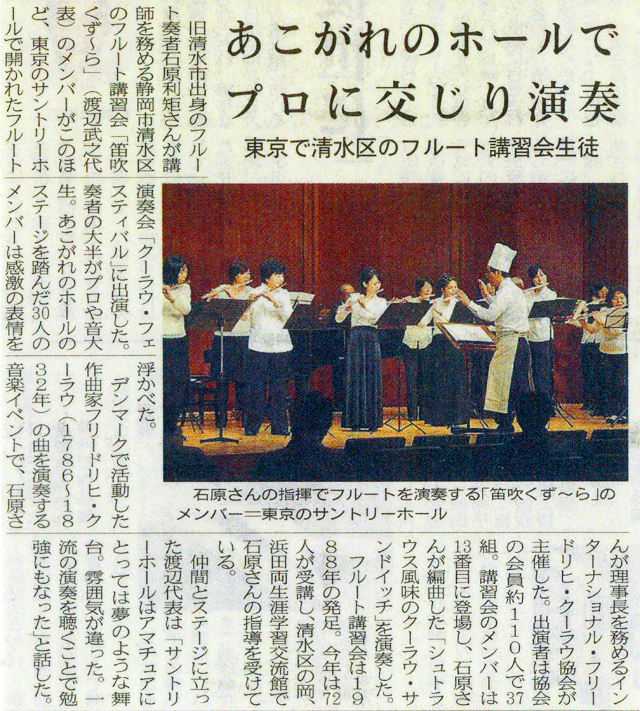 あこがれのホールで
プロに交じり演奏
東京で清水区のフルート講習会生徒

旧清水市出身のフルート奏者石原利矩さんが講師を務める静岡市清水区のフルート講習会「笛吹くず～ら」（渡辺武之代表）のメンバーがこのほど、東京のサントリーホールで開かれたフルート演奏会「クーラウ・フェスティバル」に出演した。奏者の大半がプロや音大生。あこがれのホールのステージを踏んだ30人のメンバーは感激の表情を浮かべた。

デンマークで活動した作曲家フリードリヒ・クーラウ（1786～1832年）の曲を演奏する音楽イベントで、石原さんが理事長を務めるインターナショナル・フリードリヒ・クーラウ協会が主催した。出演者は協会の会員約110人で37組。講習会のメンバーは13番目に登場し、石原さんが編曲した「シュトラウス風味のクーラウ・サンドイッチ」を演奏した。

フルート講習会は1988年の発足。今年は72人が受講し、清水区の岡、浜田両生涯学習交流館で石原さんの指導を受けている。

仲間とステージに立った渡辺代表は「サントリーホールはアマチュアにとっては夢のような舞台。雰囲気が違った。一流の演奏を聴くことで勉強にもなった」と話した。

石原さんの指揮でフルートを演奏する「笛吹くず～ら」のメンバー＝東京のサントリーホール